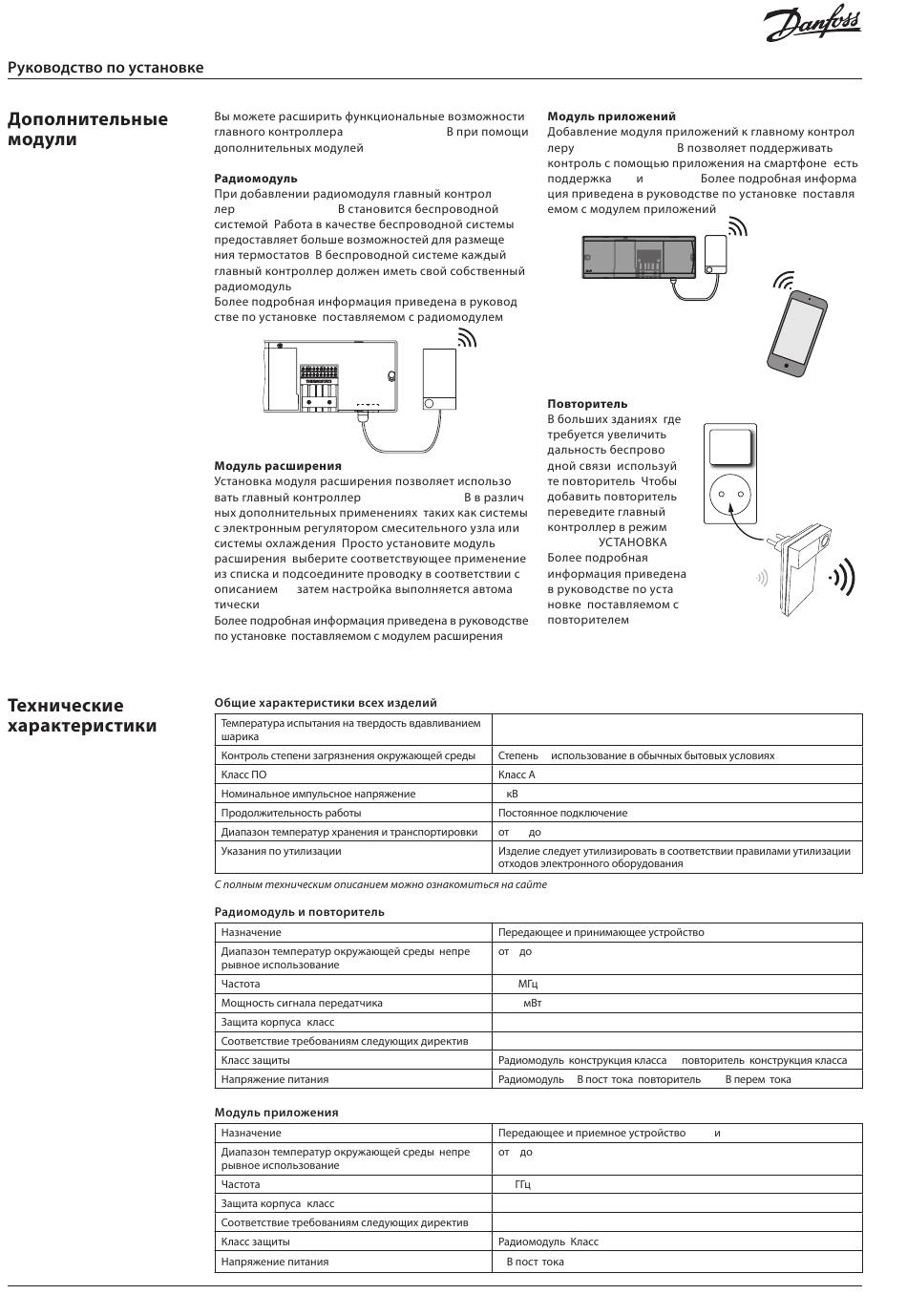 Danfoss

Руководство по установке

Дополнительные модули

Вы можете расширить функциональные возможности главного контроллера В при помощи дополнительных модулей

Радиомодуль
При добавлении радиомодуля главный контроллер В становится беспроводной системой Работа в качестве беспроводной системы предоставляет больше возможностей для размещения термостатов В беспроводной системе каждый главный контроллер должен иметь свой собственный радиомодуль
Более подробная информация приведена в руководстве по установке поставляемом с радиомодулем

Модуль расширения
Установка модуля расширения позволяет использовать главный контроллер В в различных дополнительных применениях таких как системы с электронным регулятором смесительного узла или системы охлаждения Просто установите модуль расширения выберите соответствующее применение из списка и подсоедините проводку в соответствии с описанием затем настройка выполняется автоматически
Более подробная информация приведена в руководстве по установке поставляемом с модулем расширения

Модуль приложений
Добавление модуля приложений к главному контроллеру В позволяет поддерживать контроль с помощью приложения на смартфоне есть поддержка и Более подробная информация приведена в руководстве по установке поставляемом с модулем приложений

Повторитель
В больших зданиях где требуется увеличить дальность беспроводной связи используйте повторитель Чтобы добавить повторитель переведите главный контроллер в режим УСТАНОВКА
Более подробная информация приведена в руководстве по установке поставляемом с повторителем

Технические характеристики

Общие характеристики всех изделий

| | |
|---|---|
| Температура испытания на твердость вдавливанием шарика | |
| Контроль степени загрязнения окружающей среды | Степень использование в обычных бытовых условиях |
| Класс ПО | Класс А |
| Номинальное импульсное напряжение | кВ |
| Продолжительность работы | Постоянное подключение |
| Диапазон температур хранения и транспортировки | от до |
| Указания по утилизации | Изделие следует утилизировать в соответствии правилами утилизации отходов электронного оборудования |

С полным техническим описанием можно ознакомиться на сайте

Радиомодуль и повторитель

| | |
|---|---|
| Назначение | Передающее и принимающее устройство |
| Диапазон температур окружающей среды непрерывное использование | от до |
| Частота | МГц |
| Мощность сигнала передатчика | мВт |
| Защита корпуса класс | |
| Соответствие требованиям следующих директив | |
| Класс защиты | Радиомодуль конструкция класса повторитель конструкция класса |
| Напряжение питания | Радиомодуль В пост тока повторитель В перем тока |

Модуль приложения

| | |
|---|---|
| Назначение | Передающее и приемное устройство и |
| Диапазон температур окружающей среды непрерывное использование | от до |
| Частота | ГГц |
| Защита корпуса класс | |
| Соответствие требованиям следующих директив | |
| Класс защиты | Радиомодуль Класс |
| Напряжение питания | В пост тока |